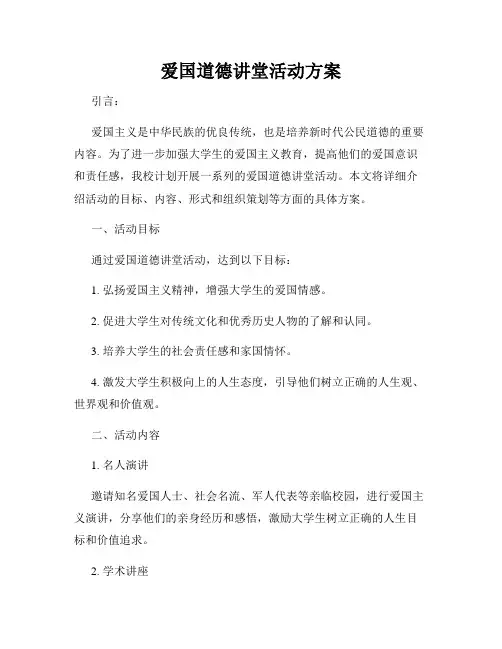 爱国道德讲堂活动方案

引言：

爱国主义是中华民族的优良传统，也是培养新时代公民道德的重要内容。为了进一步加强大学生的爱国主义教育，提高他们的爱国意识和责任感，我校计划开展一系列的爱国道德讲堂活动。本文将详细介绍活动的目标、内容、形式和组织策划等方面的具体方案。

一、活动目标

通过爱国道德讲堂活动，达到以下目标：

1. 弘扬爱国主义精神，增强大学生的爱国情感。

2. 促进大学生对传统文化和优秀历史人物的了解和认同。

3. 培养大学生的社会责任感和家国情怀。

4. 激发大学生积极向上的人生态度，引导他们树立正确的人生观、世界观和价值观。

二、活动内容

1. 名人演讲

邀请知名爱国人士、社会名流、军人代表等亲临校园，进行爱国主义演讲，分享他们的亲身经历和感悟，激励大学生树立正确的人生目标和价值追求。

2. 学术讲座